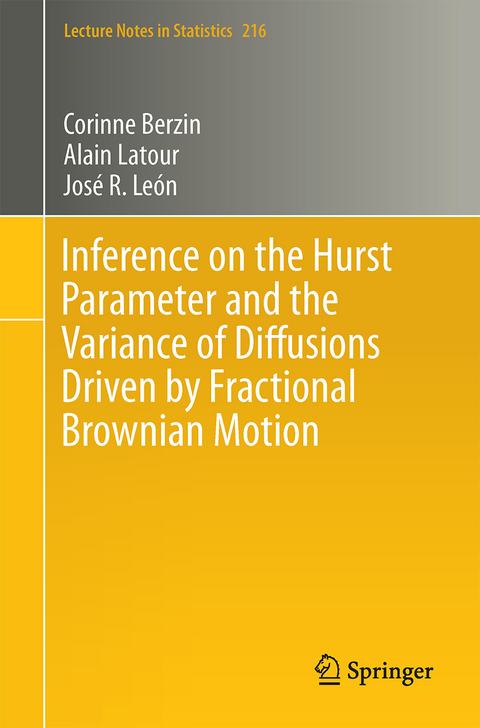 Lecture Notes in Statistics 216

Corinne Berzin
Alain Latour
José R. León

Inference on the Hurst Parameter and the Variance of Diffusions Driven by Fractional Brownian Motion

Springer